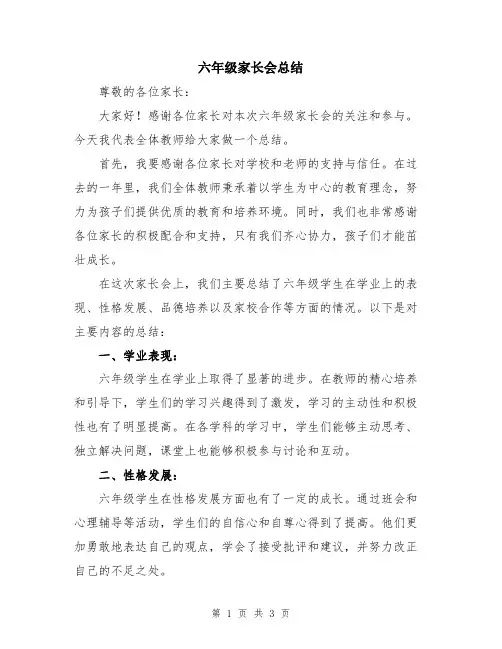 六年级家长会总结

尊敬的各位家长：

大家好！感谢各位家长对本次六年级家长会的关注和参与。今天我代表全体教师给大家做一个总结。

首先，我要感谢各位家长对学校和老师的支持与信任。在过去的一年里，我们全体教师秉承着以学生为中心的教育理念，努力为孩子们提供优质的教育和培养环境。同时，我们也非常感谢各位家长的积极配合和支持，只有我们齐心协力，孩子们才能茁壮成长。

在这次家长会上，我们主要总结了六年级学生在学业上的表现、性格发展、品德培养以及家校合作等方面的情况。以下是对主要内容的总结：

一、学业表现：

六年级学生在学业上取得了显著的进步。在教师的精心培养和引导下，学生们的学习兴趣得到了激发，学习的主动性和积极性也有了明显提高。在各学科的学习中，学生们能够主动思考、独立解决问题，课堂上也能够积极参与讨论和互动。

二、性格发展：

六年级学生在性格发展方面也有了一定的成长。通过班会和心理辅导等活动，学生们的自信心和自尊心得到了提高。他们更加勇敢地表达自己的观点，学会了接受批评和建议，并努力改正自己的不足之处。

第 1 页 共 3 页